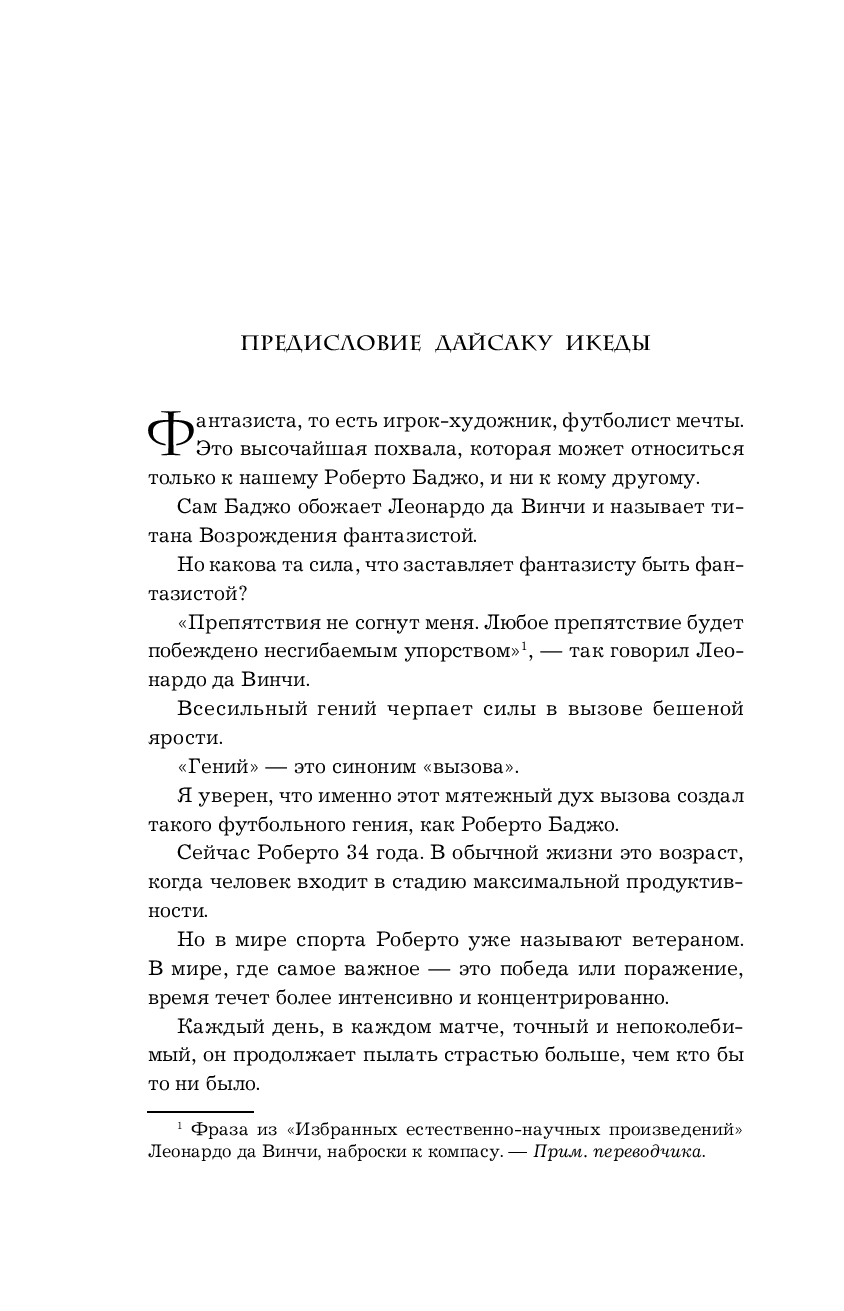 ПРЕДИСЛОВИЕ ДАЙСАКУ ИКЕДЫ

Фантазиста, то есть игрок-художник, футболист мечты. Это высочайшая похвала, которая может относиться только к нашему Роберто Баджо, и ни к кому другому.

Сам Баджо обожает Леонардо да Винчи и называет титана Возрождения фантазистой.

Но какова та сила, что заставляет фантазисту быть фантазистой?

«Препятствия не согнут меня. Любое препятствие будет побеждено несгибаемым упорством»$^1$, — так говорил Леонардо да Винчи.

Всесильный гений черпает силы в вызове бешеной ярости.

«Гений» — это синоним «вызова».

Я уверен, что именно этот мятежный дух вызова создал такого футбольного гения, как Роберто Баджо.

Сейчас Роберто 34 года. В обычной жизни это возраст, когда человек входит в стадию максимальной продуктивности.

Но в мире спорта Роберто уже называют ветераном. В мире, где самое важное — это победа или поражение, время течет более интенсивно и концентрированно.

Каждый день, в каждом матче, точный и непоколебимый, он продолжает пылать страстью больше, чем кто бы то ни было.

$^1$ Фраза из «Избранных естественно-научных произведений» Леонардо да Винчи, наброски к компасу. — Прим. переводчика.